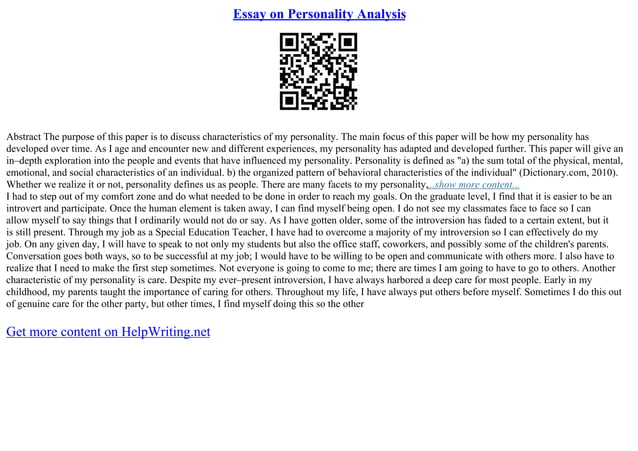 Essay on Personality Analysis

Abstract The purpose of this paper is to discuss characteristics of my personality. The main focus of this paper will be how my personality has developed over time. As I age and encounter new and different experiences, my personality has adapted and developed further. This paper will give an in–depth exploration into the people and events that have influenced my personality. Personality is defined as "a) the sum total of the physical, mental, emotional, and social characteristics of an individual. b) the organized pattern of behavioral characteristics of the individual" (Dictionary.com, 2010). Whether we realize it or not, personality defines us as people. There are many facets to my personality,...show more content...
I had to step out of my comfort zone and do what needed to be done in order to reach my goals. On the graduate level, I find that it is easier to be an introvert and participate. Once the human element is taken away, I can find myself being open. I do not see my classmates face to face so I can allow myself to say things that I ordinarily would not do or say. As I have gotten older, some of the introversion has faded to a certain extent, but it is still present. Through my job as a Special Education Teacher, I have had to overcome a majority of my introversion so I can effectively do my job. On any given day, I will have to speak to not only my students but also the office staff, coworkers, and possibly some of the children's parents. Conversation goes both ways, so to be successful at my job; I would have to be willing to be open and communicate with others more. I also have to realize that I need to make the first step sometimes. Not everyone is going to come to me; there are times I am going to have to go to others. Another characteristic of my personality is care. Despite my ever–present introversion, I have always harbored a deep care for most people. Early in my childhood, my parents taught the importance of caring for others. Throughout my life, I have always put others before myself. Sometimes I do this out of genuine care for the other party, but other times, I find myself doing this so the other

Get more content on HelpWriting.net